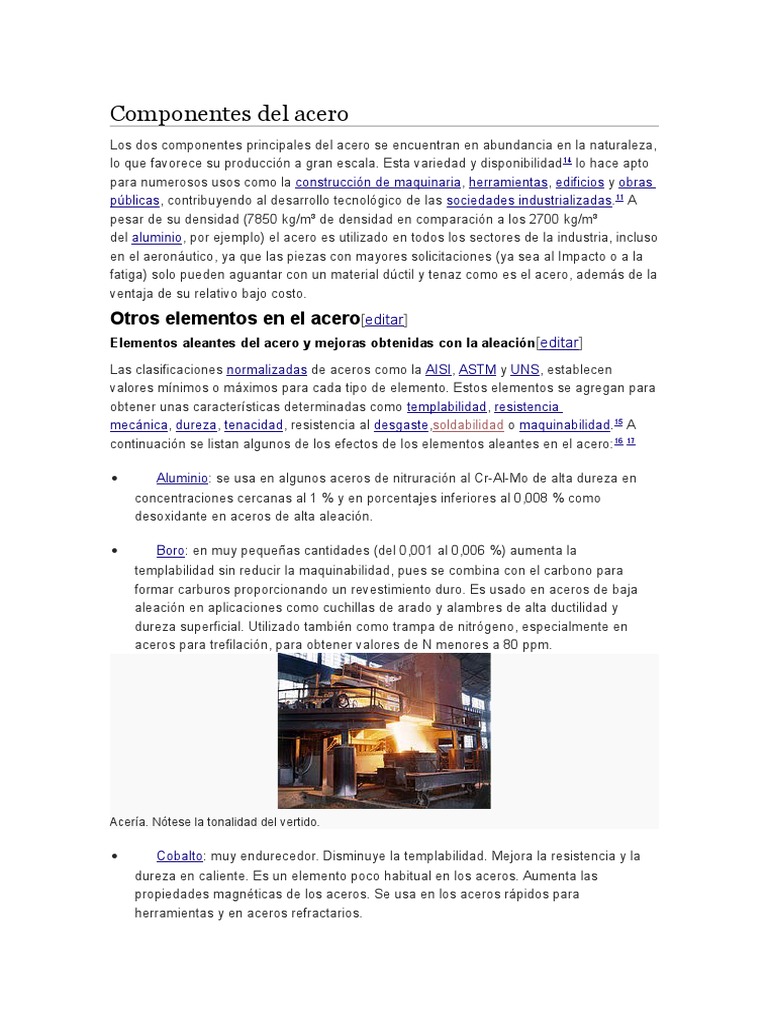 Componentes del acero

Los dos componentes principales del acero se encuentran en abundancia en la naturaleza, lo que favorece su producción a gran escala. Esta variedad y disponibilidad$^{14}$ lo hace apto para numerosos usos como la construcción de maquinaria, herramientas, edificios y obras públicas, contribuyendo al desarrollo tecnológico de las sociedades industrializadas.$^{11}$ A pesar de su densidad (7850 kg/m³ de densidad en comparación a los 2700 kg/m³ del aluminio, por ejemplo) el acero es utilizado en todos los sectores de la industria, incluso en el aeronáutico, ya que las piezas con mayores solicitaciones (ya sea al Impacto o a la fatiga) solo pueden aguantar con un material dúctil y tenaz como es el acero, además de la ventaja de su relativo bajo costo.

Otros elementos en el acero[editar]

Elementos aleantes del acero y mejoras obtenidas con la aleación[editar]

Las clasificaciones normalizadas de aceros como la AISI, ASTM y UNS, establecen valores mínimos o máximos para cada tipo de elemento. Estos elementos se agregan para obtener unas características determinadas como templabilidad, resistencia mecánica, dureza, tenacidad, resistencia al desgaste,soldabilidad o maquinabilidad.$^{15}$ A continuación se listan algunos de los efectos de los elementos aleantes en el acero:$^{16}$ $^{17}$

• Aluminio: se usa en algunos aceros de nitruración al Cr-Al-Mo de alta dureza en concentraciones cercanas al 1 % y en porcentajes inferiores al 0,008 % como desoxidante en aceros de alta aleación.

• Boro: en muy pequeñas cantidades (del 0,001 al 0,006 %) aumenta la templabilidad sin reducir la maquinabilidad, pues se combina con el carbono para formar carburos proporcionando un revestimiento duro. Es usado en aceros de baja aleación en aplicaciones como cuchillas de arado y alambres de alta ductilidad y dureza superficial. Utilizado también como trampa de nitrógeno, especialmente en aceros para trefilación, para obtener valores de N menores a 80 ppm.

Acería. Nótese la tonalidad del vertido.

• Cobalto: muy endurecedor. Disminuye la templabilidad. Mejora la resistencia y la dureza en caliente. Es un elemento poco habitual en los aceros. Aumenta las propiedades magnéticas de los aceros. Se usa en los aceros rápidos para herramientas y en aceros refractarios.